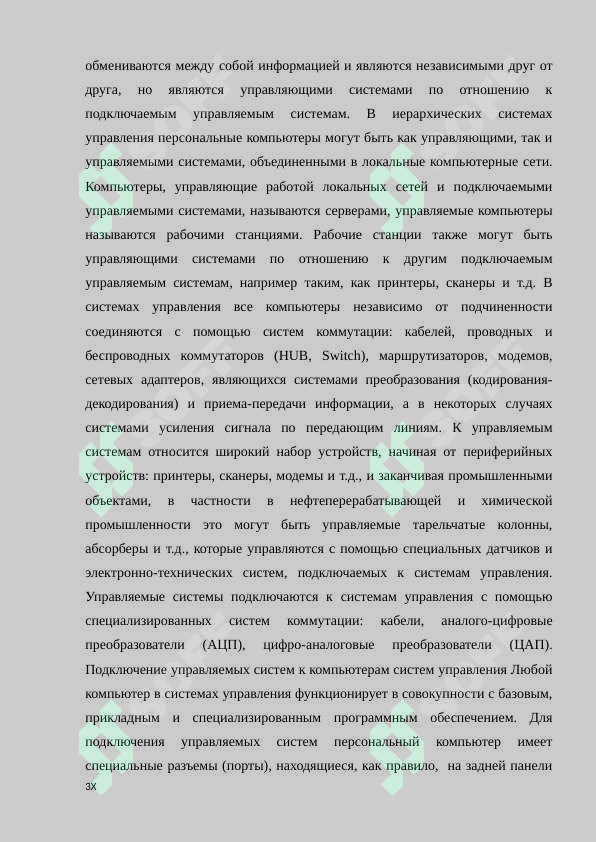 обмениваются между собой информацией и являются независимыми друг от друга, но являются управляющими системами по отношению к подключаемым управляемым системам. В иерархических системах управления персональные компьютеры могут быть как управляющими, так и управляемыми системами, объединенными в локальные компьютерные сети. Компьютеры, управляющие работой локальных сетей и подключаемыми управляемыми системами, называются серверами, управляемые компьютеры называются рабочими станциями. Рабочие станции также могут быть управляющими системами по отношению к другим подключаемым управляемым системам, например таким, как принтеры, сканеры и т.д. В системах управления все компьютеры независимо от подчиненности соединяются с помощью систем коммутации: кабелей, проводных и беспроводных коммутаторов (HUB, Switch), маршрутизаторов, модемов, сетевых адаптеров, являющихся системами преобразования (кодирования-декодирования) и приема-передачи информации, а в некоторых случаях системами усиления сигнала по передающим линиям. К управляемым системам относится широкий набор устройств, начиная от периферийных устройств: принтеры, сканеры, модемы и т.д., и заканчивая промышленными объектами, в частности в нефтеперерабатывающей и химической промышленности это могут быть управляемые тарельчатые колонны, абсорберы и т.д., которые управляются с помощью специальных датчиков и электронно-технических систем, подключаемых к системам управления. Управляемые системы подключаются к системам управления с помощью специализированных систем коммутации: кабели, аналого-цифровые преобразователи (АЦП), цифро-аналоговые преобразователи (ЦАП). Подключение управляемых систем к компьютерам систем управления Любой компьютер в системах управления функционирует в совокупности с базовым, прикладным и специализированным программным обеспечением. Для подключения управляемых систем персональный компьютер имеет специальные разъемы (порты), находящиеся, как правило, на задней панели
3X